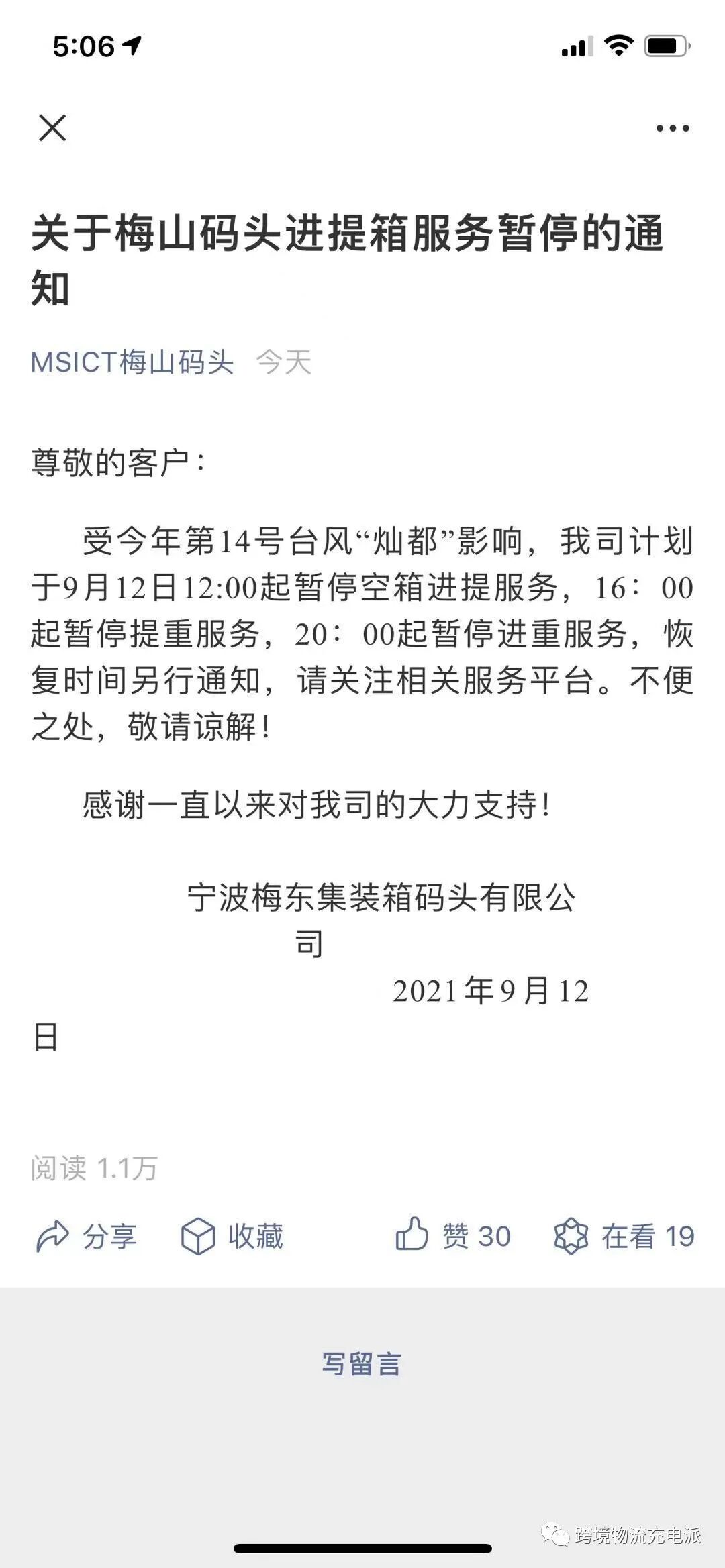 5:06

关于梅山码头进提箱服务暂停的通知

MSICT梅山码头 今天

尊敬的客户：

受今年第14号台风“灿都”影响，我司计划于9月12日12:00起暂停空箱进提服务，16：00起暂停提重服务，20：00起暂停进重服务，恢复时间另行通知，请关注相关服务平台。不便之处，敬请谅解！

感谢一直以来对我司的大力支持！

宁波梅东集装箱码头有限公司

2021年9月12日

阅读 1.1万

分享 收藏 赞 30 在看 19

写留言

跨境物流充电派